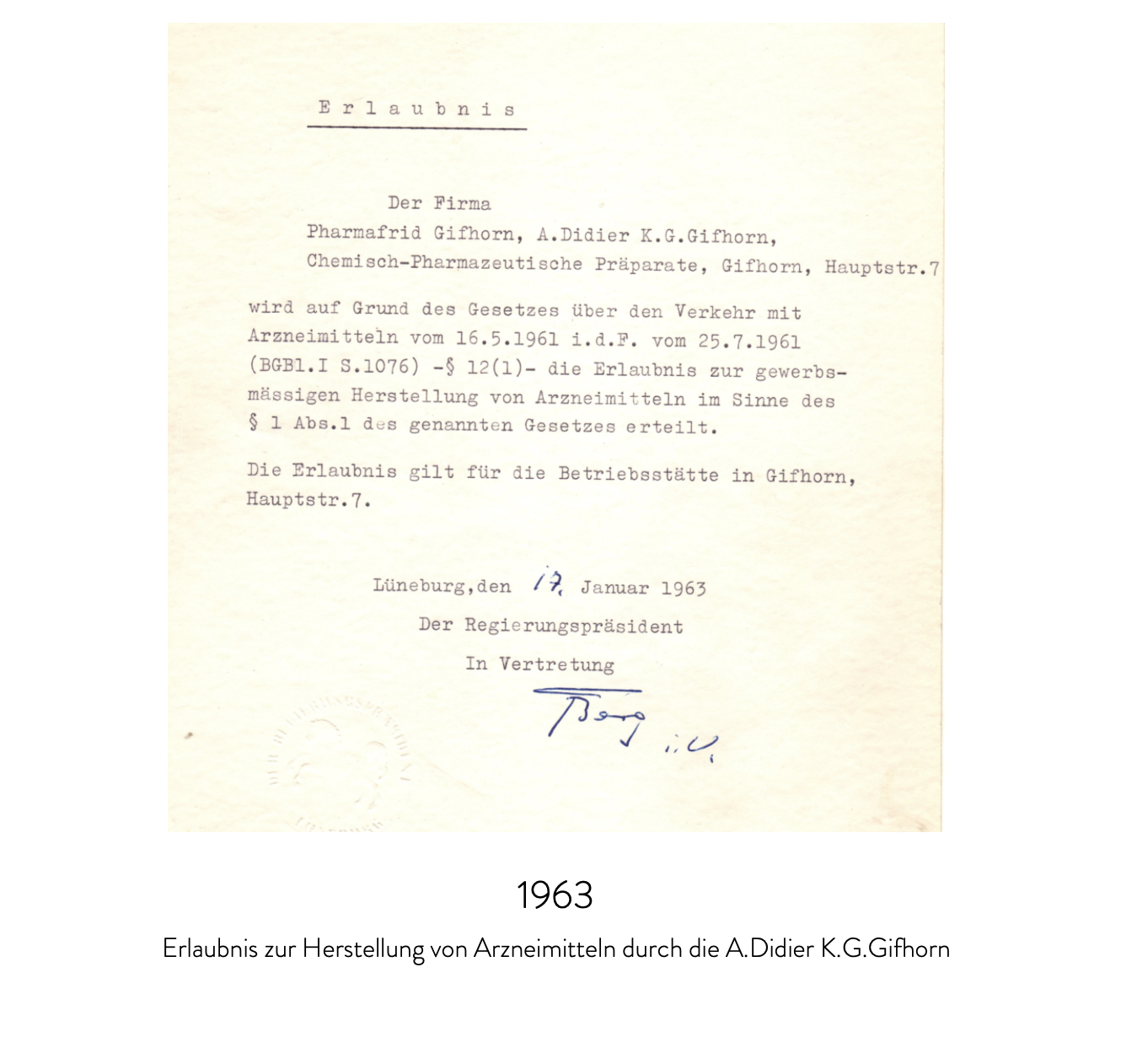 E r l a u b n i s

Der Firma
Pharmafrid Gifhorn, A.Didier K.G.Gifhorn,
Chemisch-Pharmazeutische Präparate, Gifhorn, Hauptstr.7

wird auf Grund des Gesetzes über den Verkehr mit Arzneimitteln vom 16.5.1961 i.d.F. vom 25.7.1961 (BGBl.I S.1076) -§ 12(1)- die Erlaubnis zur gewerbsmässigen Herstellung von Arzneimitteln im Sinne des § 1 Abs.1 des genannten Gesetzes erteilt.

Die Erlaubnis gilt für die Betriebsstätte in Gifhorn, Hauptstr.7.

Lüneburg,den 17. Januar 1963
Der Regierungspräsident
In Vertretung
Berg i.V.

1963

Erlaubnis zur Herstellung von Arzneimitteln durch die A.Didier K.G.Gifhorn